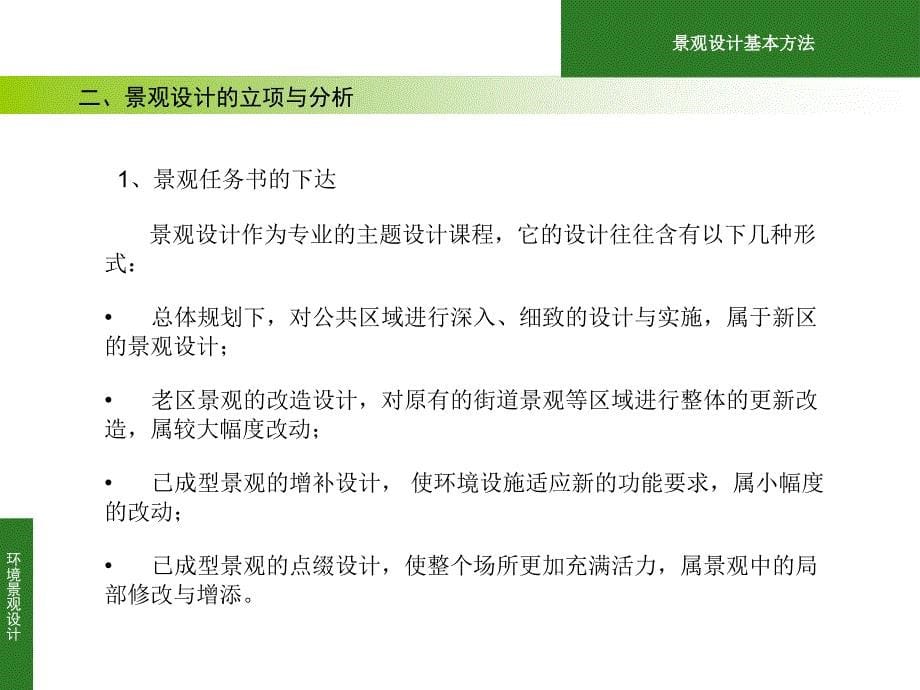 景观设计基本方法

二、景观设计的立项与分析

1、景观任务书的下达

景观设计作为专业的主题设计课程，它的设计往往含有以下几种形式：

• 总体规划下，对公共区域进行深入、细致的设计与实施，属于新区的景观设计；

• 老区景观的改造设计，对原有的街道景观等区域进行整体的更新改造，属较大幅度改动；

• 已成型景观的增补设计， 使环境设施适应新的功能要求，属小幅度的改动；

• 已成型景观的点缀设计，使整个场所更加充满活力，属景观中的局部修改与增添。

环境景观设计